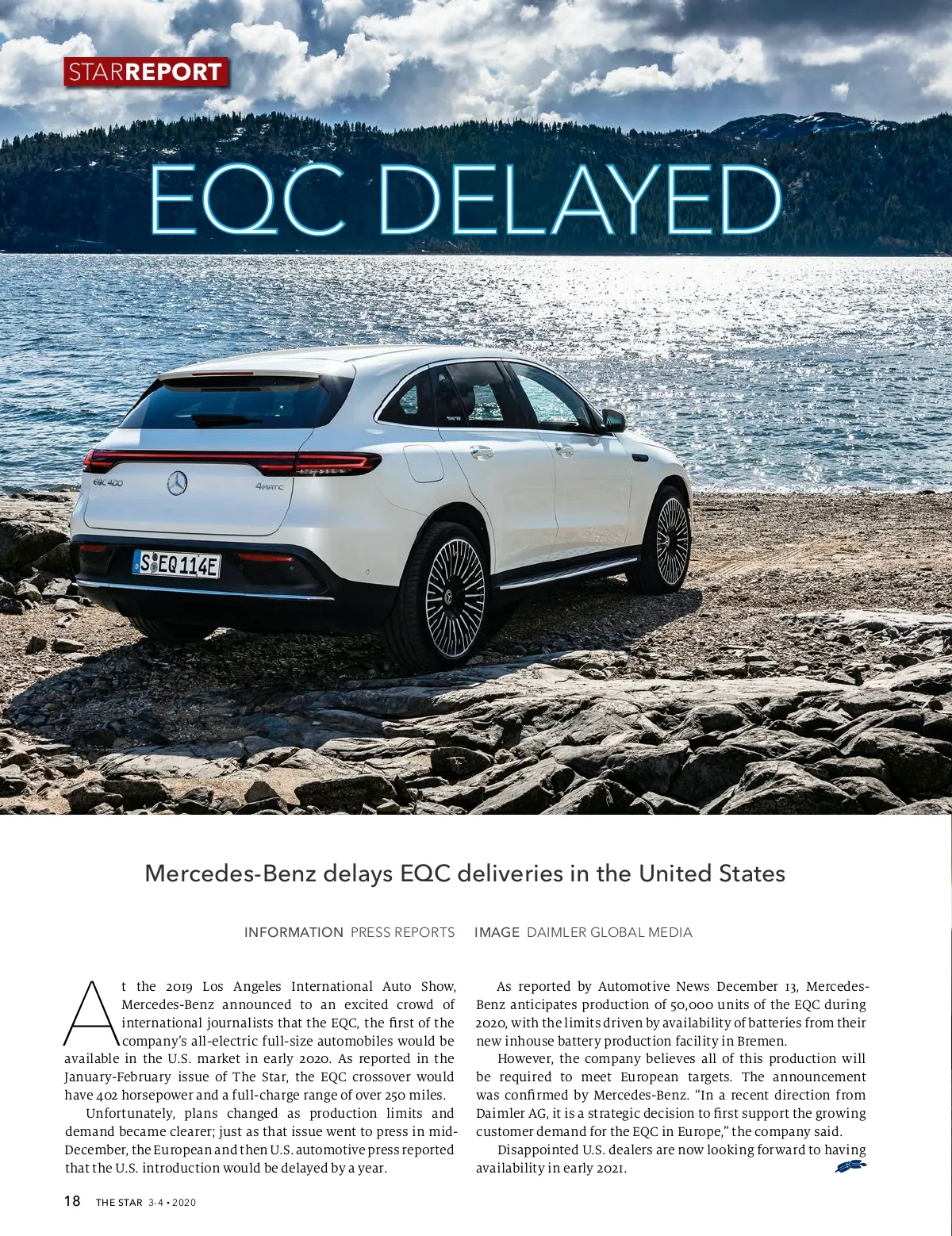 STARREPORT

EQC DELAYED

EQC 400

4MATIC

S EQ 114E

Mercedes-Benz delays EQC deliveries in the United States

INFORMATION PRESS REPORTS IMAGE DAIMLER GLOBAL MEDIA

At the 2019 Los Angeles International Auto Show, Mercedes-Benz announced to an excited crowd of international journalists that the EQC, the first of the company's all-electric full-size automobiles would be available in the U.S. market in early 2020. As reported in the January-February issue of The Star, the EQC crossover would have 402 horsepower and a full-charge range of over 250 miles.

Unfortunately, plans changed as production limits and demand became clearer; just as that issue went to press in mid-December, the European and then U.S. automotive press reported that the U.S. introduction would be delayed by a year.

As reported by Automotive News December 13, Mercedes-Benz anticipates production of 50,000 units of the EQC during 2020, with the limits driven by availability of batteries from their new inhouse battery production facility in Bremen.

However, the company believes all of this production will be required to meet European targets. The announcement was confirmed by Mercedes-Benz. "In a recent direction from Daimler AG, it is a strategic decision to first support the growing customer demand for the EQC in Europe," the company said.

Disappointed U.S. dealers are now looking forward to having availability in early 2021.

18 THE STAR 3-4 • 2020